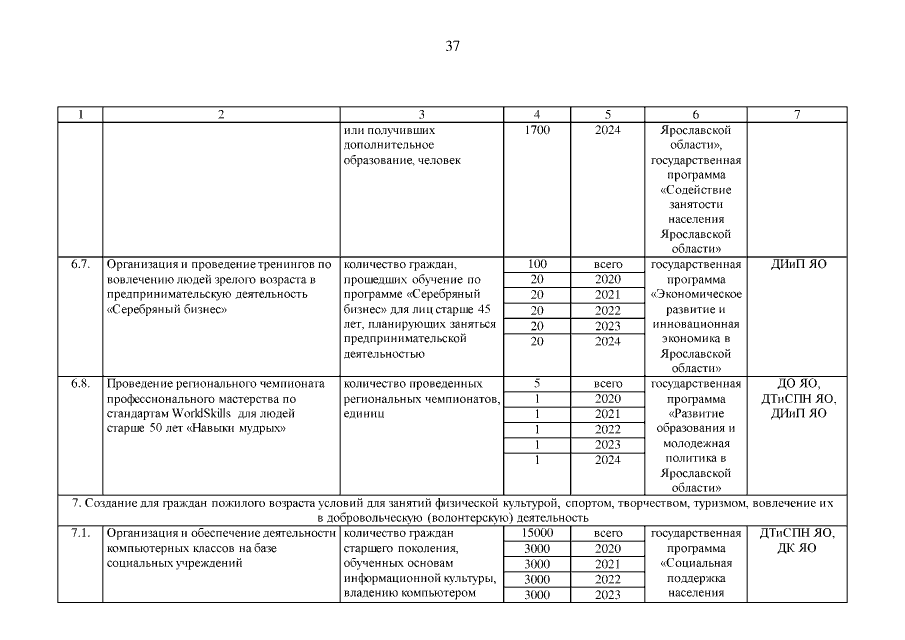 37

| 1 | 2 | 3 | 4 | 5 | 6 | 7 |
|---|---|---|---|---|---|---|
| | | или получивших дополнительное образование, человек | 1700 | 2024 | Ярославской области», государственная программа «Содействие занятости населения Ярославской области» | |
| 6.7. | Организация и проведение тренингов по вовлечению людей зрелого возраста в предпринимательскую деятельность «Серебряный бизнес» | количество граждан, прошедших обучение по программе «Серебряный бизнес» для лиц старше 45 лет, планирующих заняться предпринимательской деятельностью | 100 | всего | государственная программа «Экономическое развитие и инновационная экономика в Ярославской области» | ДИиП ЯО |
| | | | 20 | 2020 | | |
| | | | 20 | 2021 | | |
| | | | 20 | 2022 | | |
| | | | 20 | 2023 | | |
| | | | 20 | 2024 | | |
| 6.8. | Проведение регионального чемпионата профессионального мастерства по стандартам WorldSkills для людей старше 50 лет «Навыки мудрых» | количество проведенных региональных чемпионатов, единиц | 5 | всего | государственная программа «Развитие образования и молодежная политика в Ярославской области» | ДО ЯО, ДТиСПН ЯО, ДИиП ЯО |
| | | | 1 | 2020 | | |
| | | | 1 | 2021 | | |
| | | | 1 | 2022 | | |
| | | | 1 | 2023 | | |
| | | | 1 | 2024 | | |
| 7. Создание для граждан пожилого возраста условий для занятий физической культурой, спортом, творчеством, туризмом, вовлечение их в добровольческую (волонтерскую) деятельность | | | | | | |
| 7.1. | Организация и обеспечение деятельности компьютерных классов на базе социальных учреждений | количество граждан старшего поколения, обученных основам информационной культуры, владению компьютером | 15000 | всего | государственная программа «Социальная поддержка населения | ДТиСПН ЯО, ДК ЯО |
| | | | 3000 | 2020 | | |
| | | | 3000 | 2021 | | |
| | | | 3000 | 2022 | | |
| | | | 3000 | 2023 | | |